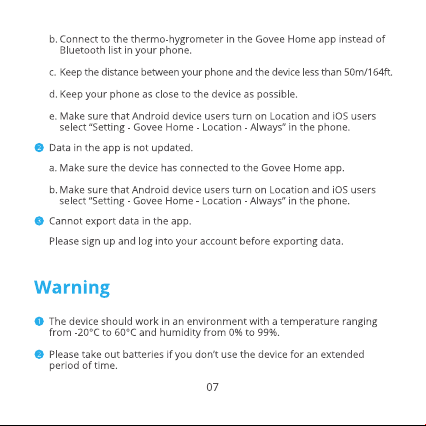 b. Connect to the thermo-hygrometer in the Govee Home app instead of Bluetooth list in your phone.

c. Keep the distance between your phone and the device less than 50m/164ft.

d. Keep your phone as close to the device as possible.

e. Make sure that Android device users turn on Location and iOS users select "Setting - Govee Home - Location - Always" in the phone.

2 Data in the app is not updated.

a. Make sure the device has connected to the Govee Home app.

b. Make sure that Android device users turn on Location and iOS users select "Setting - Govee Home - Location - Always" in the phone.

3 Cannot export data in the app.

Please sign up and log into your account before exporting data.

Warning

1 The device should work in an environment with a temperature ranging from -20°C to 60°C and humidity from 0% to 99%.

2 Please take out batteries if you don't use the device for an extended period of time.

07